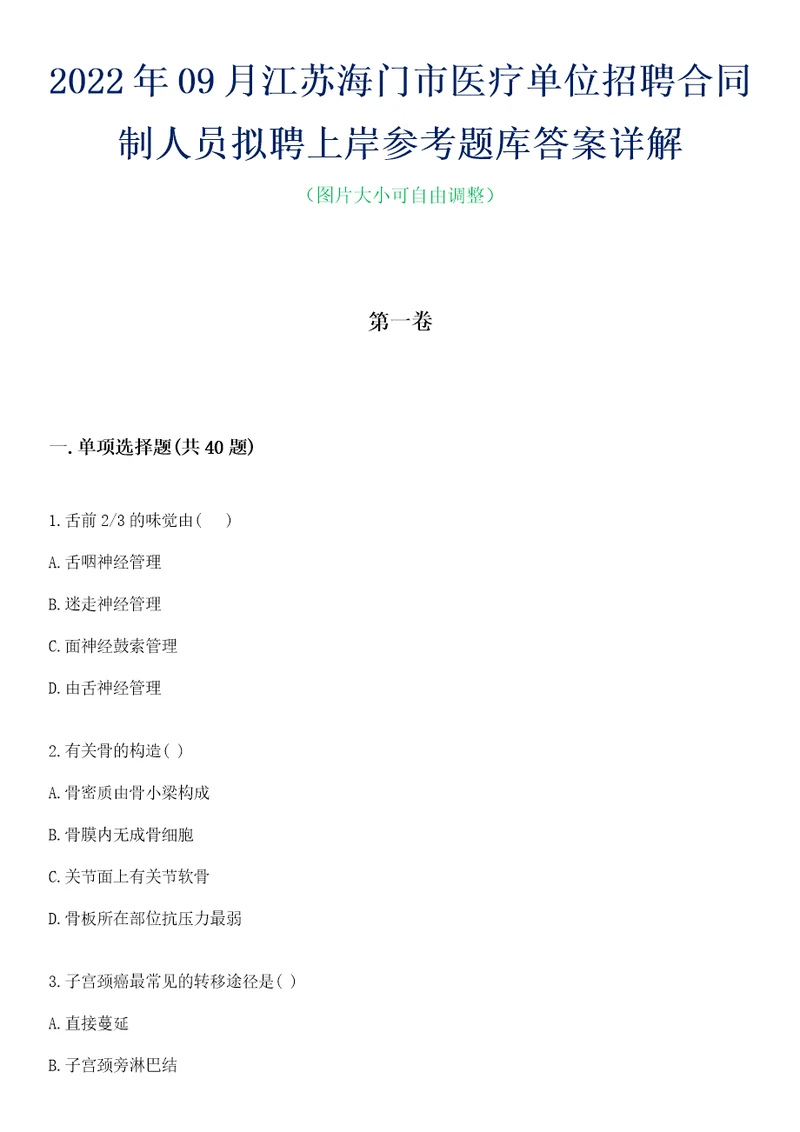 2022年09月江苏海门市医疗单位招聘合同制人员拟聘上岸参考题库答案详解

（图片大小可自由调整）

第一卷

一.单项选择题(共40题)

1.舌前2/3的味觉由(　)

A.舌咽神经管理

B.迷走神经管理

C.面神经鼓索管理

D.由舌神经管理

2.有关骨的构造( )

A.骨密质由骨小梁构成

B.骨膜内无成骨细胞

C.关节面上有关节软骨

D.骨板所在部位抗压力最弱

3.子宫颈癌最常见的转移途径是( )

A.直接蔓延

B.子宫颈旁淋巴结